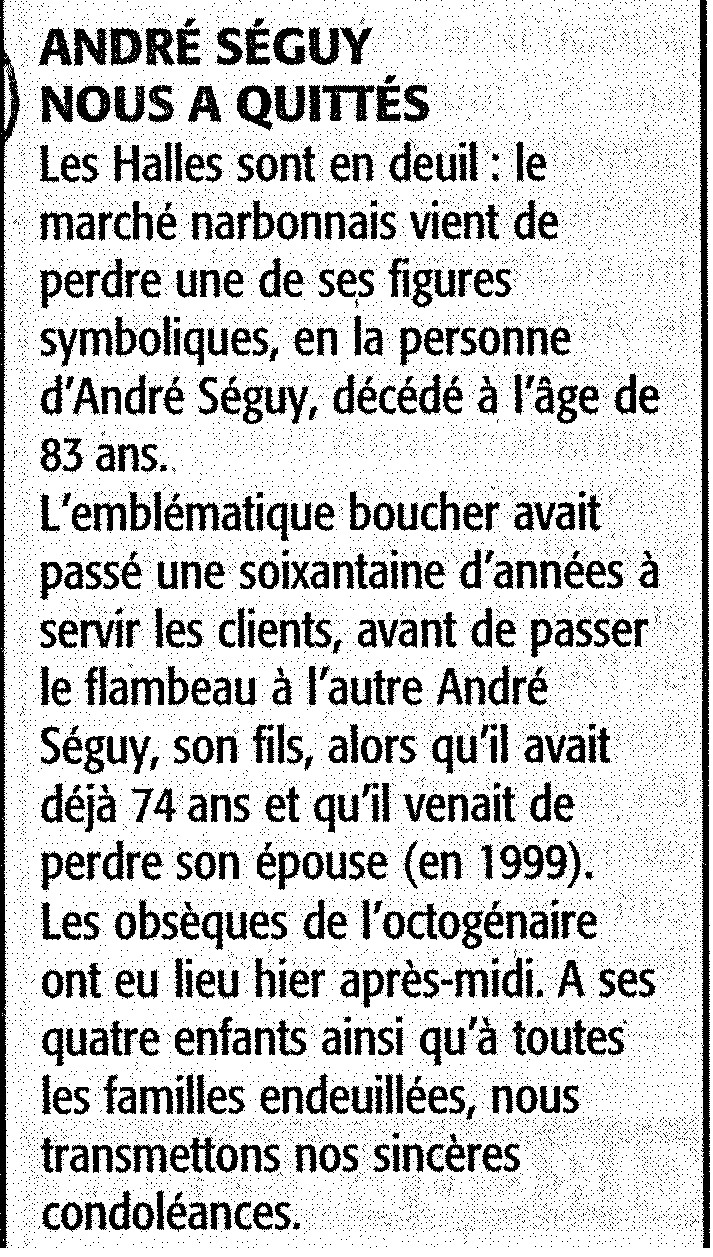 ANDRÉ SÉGUY
NOUS A QUITTÉS

Les Halles sont en deuil : le marché narbonnais vient de perdre une de ses figures symboliques, en la personne d'André Séguy, décédé à l'âge de 83 ans.
L'emblématique boucher avait passé une soixantaine d'années à servir les clients, avant de passer le flambeau à l'autre André Séguy, son fils, alors qu'il avait déjà 74 ans et qu'il venait de perdre son épouse (en 1999).
Les obsèques de l'octogénaire ont eu lieu hier après-midi. A ses quatre enfants ainsi qu'à toutes les familles endeuillées, nous transmettons nos sincères condoléances.